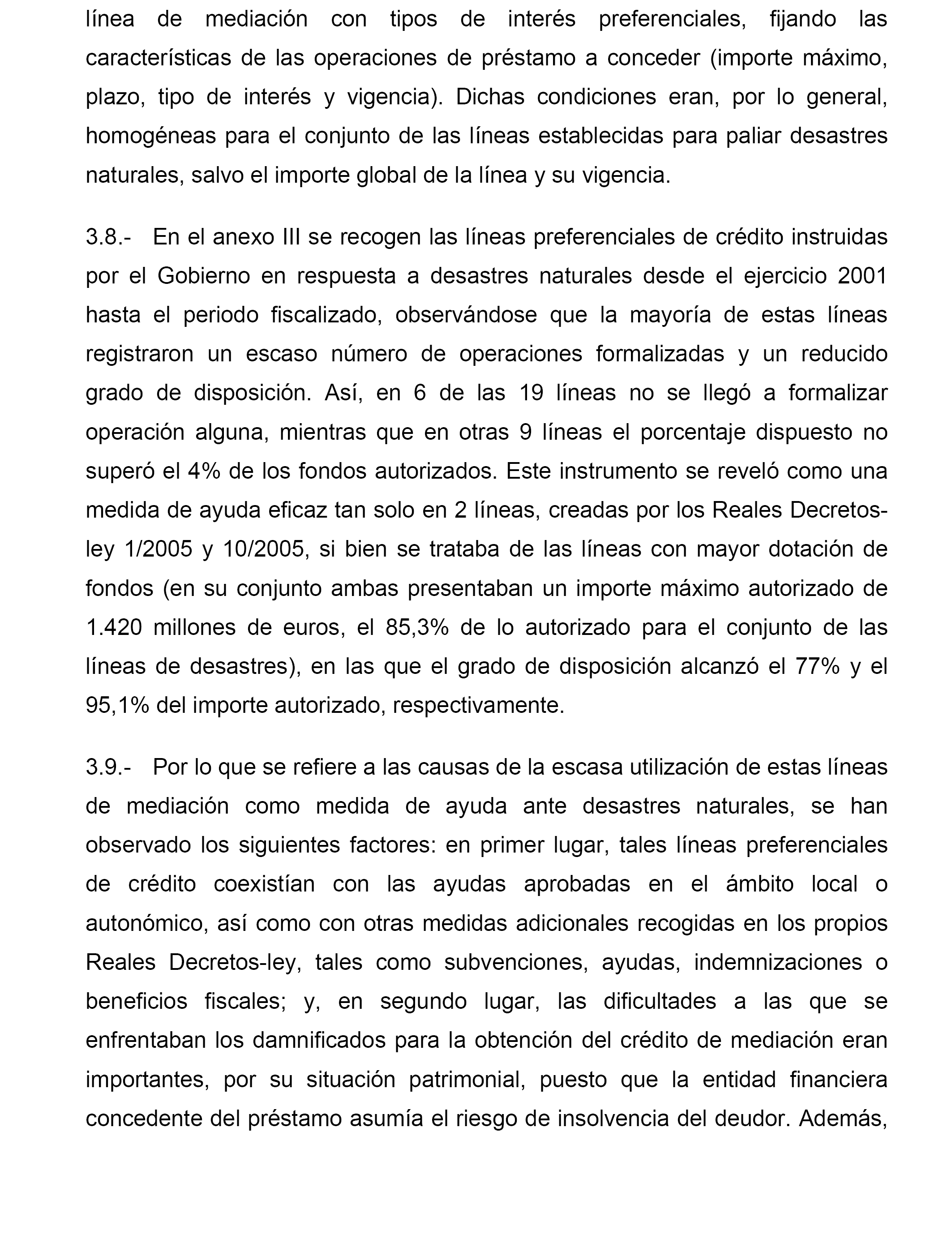 línea de mediación con tipos de interés preferenciales, fijando las características de las operaciones de préstamo a conceder (importe máximo, plazo, tipo de interés y vigencia). Dichas condiciones eran, por lo general, homogéneas para el conjunto de las líneas establecidas para paliar desastres naturales, salvo el importe global de la línea y su vigencia.

3.8.- En el anexo III se recogen las líneas preferenciales de crédito instruidas por el Gobierno en respuesta a desastres naturales desde el ejercicio 2001 hasta el periodo fiscalizado, observándose que la mayoría de estas líneas registraron un escaso número de operaciones formalizadas y un reducido grado de disposición. Así, en 6 de las 19 líneas no se llegó a formalizar operación alguna, mientras que en otras 9 líneas el porcentaje dispuesto no superó el 4% de los fondos autorizados. Este instrumento se reveló como una medida de ayuda eficaz tan solo en 2 líneas, creadas por los Reales Decretos-ley 1/2005 y 10/2005, si bien se trataba de las líneas con mayor dotación de fondos (en su conjunto ambas presentaban un importe máximo autorizado de 1.420 millones de euros, el 85,3% de lo autorizado para el conjunto de las líneas de desastres), en las que el grado de disposición alcanzó el 77% y el 95,1% del importe autorizado, respectivamente.

3.9.- Por lo que se refiere a las causas de la escasa utilización de estas líneas de mediación como medida de ayuda ante desastres naturales, se han observado los siguientes factores: en primer lugar, tales líneas preferenciales de crédito coexistían con las ayudas aprobadas en el ámbito local o autonómico, así como con otras medidas adicionales recogidas en los propios Reales Decretos-ley, tales como subvenciones, ayudas, indemnizaciones o beneficios fiscales; y, en segundo lugar, las dificultades a las que se enfrentaban los damnificados para la obtención del crédito de mediación eran importantes, por su situación patrimonial, puesto que la entidad financiera concedente del préstamo asumía el riesgo de insolvencia del deudor. Además,